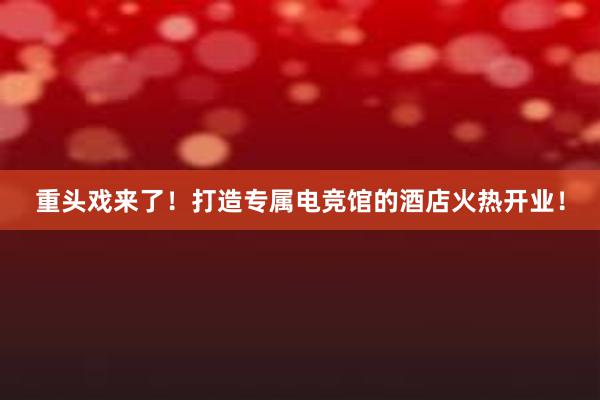 重头戏来了！打造专属电竞馆的酒店火热开业！